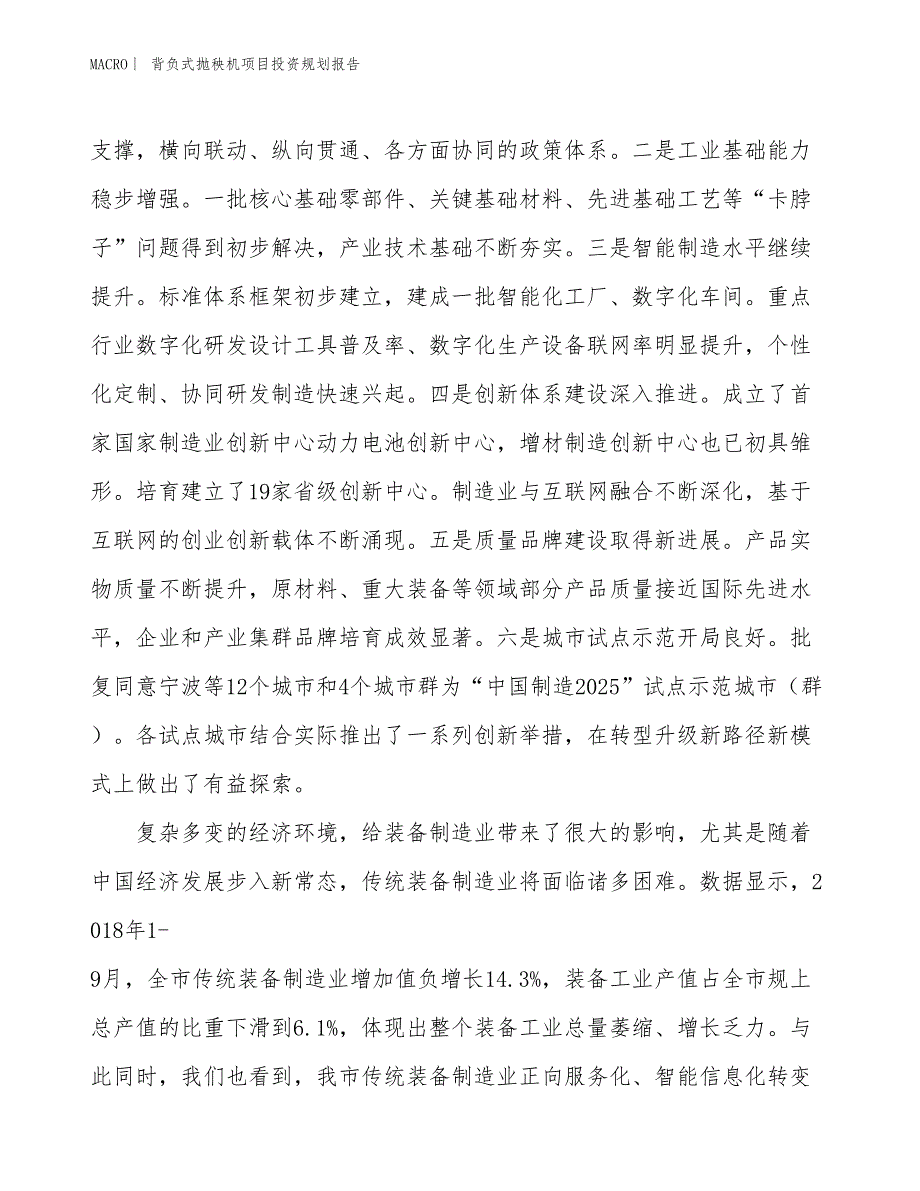 MACRO｜ 背负式抛秧机项目投资规划报告

支撑，横向联动、纵向贯通、各方面协同的政策体系。二是工业基础能力稳步增强。一批核心基础零部件、关键基础材料、先进基础工艺等“卡脖子”问题得到初步解决，产业技术基础不断夯实。三是智能制造水平继续提升。标准体系框架初步建立，建成一批智能化工厂、数字化车间。重点行业数字化研发设计工具普及率、数字化生产设备联网率明显提升，个性化定制、协同研发制造快速兴起。四是创新体系建设深入推进。成立了首家国家制造业创新中心动力电池创新中心，增材制造创新中心也已初具雏形。培育建立了19家省级创新中心。制造业与互联网融合不断深化，基于互联网的创业创新载体不断涌现。五是质量品牌建设取得新进展。产品实物质量不断提升，原材料、重大装备等领域部分产品质量接近国际先进水平，企业和产业集群品牌培育成效显著。六是城市试点示范开局良好。批复同意宁波等12个城市和4个城市群为“中国制造2025”试点示范城市（群）。各试点城市结合实际推出了一系列创新举措，在转型升级新路径新模式上做出了有益探索。

复杂多变的经济环境，给装备制造业带来了很大的影响，尤其是随着中国经济发展步入新常态，传统装备制造业将面临诸多困难。数据显示，2018年1-

9月，全市传统装备制造业增加值负增长14.3%，装备工业产值占全市规上总产值的比重下滑到6.1%，体现出整个装备工业总量萎缩、增长乏力。与此同时，我们也看到，我市传统装备制造业正向服务化、智能信息化转变